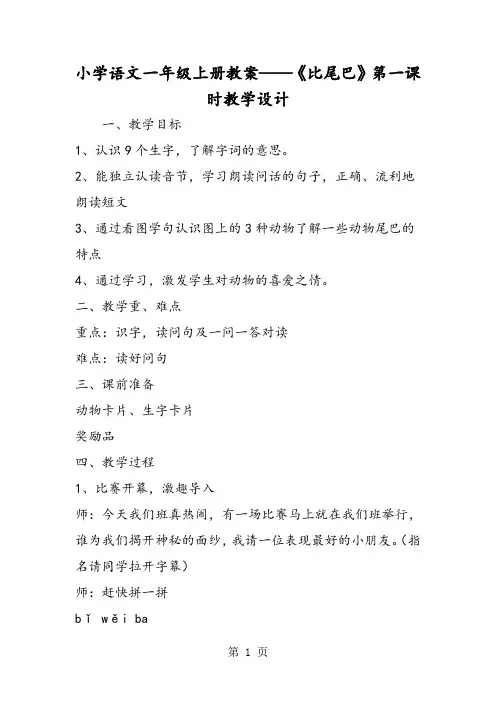 小学语文一年级上册教案——《比尾巴》第一课时教学设计

一、教学目标

1、认识9个生字，了解字词的意思。

2、能独立认读音节，学习朗读问话的句子，正确、流利地朗读短文

3、通过看图学句认识图上的3种动物了解一些动物尾巴的特点

4、通过学习，激发学生对动物的喜爱之情。

二、教学重、难点

重点：识字，读问句及一问一答对读

难点：读好问句

三、课前准备

动物卡片、生字卡片

奖励品

四、教学过程

1、比赛开幕，激趣导入

师：今天我们班真热闹，有一场比赛马上就在我们班举行，谁为我们揭开神秘的面纱，我请一位表现最好的小朋友。（指名请同学拉开字幕）

师：赶快拼一拼

bǐ wěi ba

第 1 页